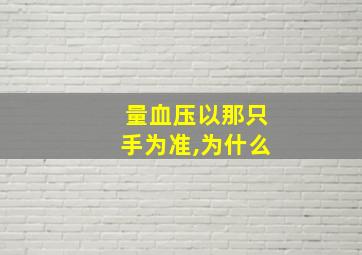 量血压以那只手为准,为什么